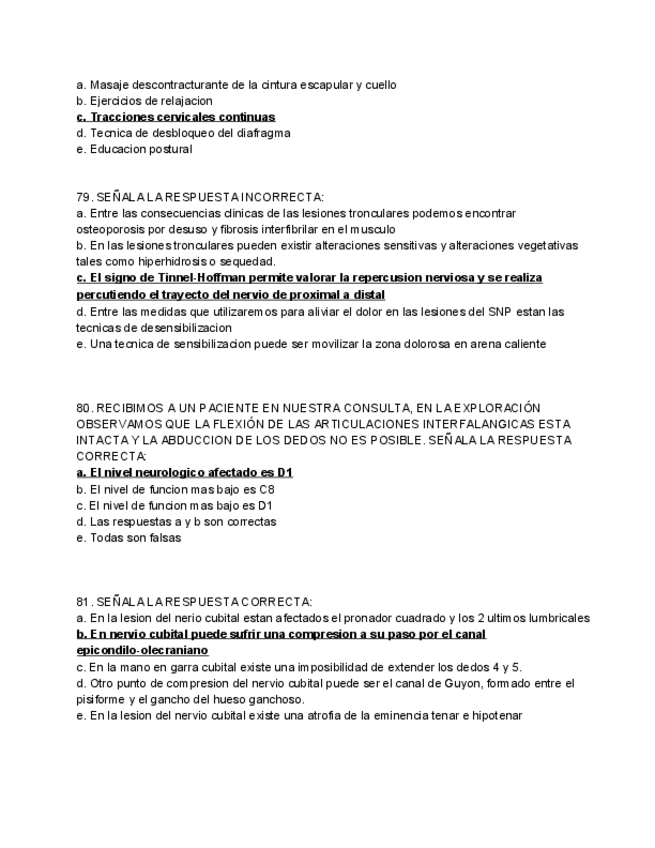 a. Masaje descontracturante de la cintura escapular y cuello
b. Ejercicios de relajacion
c. Tracciones cervicales continuas
d. Tecnica de desbloqueo del diafragma
e. Educacion postural

79. SEÑALA LA RESPUESTA INCORRECTA:
a. Entre las consecuencias clinicas de las lesiones tronculares podemos encontrar osteoporosis por desuso y fibrosis interfibrilar en el musculo
b. En las lesiones tronculares pueden existir alteraciones sensitivas y alteraciones vegetativas tales como hiperhidrosis o sequedad.
c. El signo de Tinnel-Hoffman permite valorar la repercusion nerviosa y se realiza percutiendo el trayecto del nervio de proximal a distal
d. Entre las medidas que utilizaremos para aliviar el dolor en las lesiones del SNP estan las tecnicas de desensibilizacion
e. Una tecnica de sensibilizacion puede ser movilizar la zona dolorosa en arena caliente

80. RECIBIMOS A UN PACIENTE EN NUESTRA CONSULTA, EN LA EXPLORACIÓN OBSERVAMOS QUE LA FLEXIÓN DE LAS ARTICULACIONES INTERFALANGICAS ESTA INTACTA Y LA ABDUCCION DE LOS DEDOS NO ES POSIBLE. SEÑALA LA RESPUESTA CORRECTA:
a. El nivel neurologico afectado es D1
b. El nivel de funcion mas bajo es C8
c. El nivel de funcion mas bajo es D1
d. Las respuestas a y b son correctas
e. Todas son falsas

81. SEÑALA LA RESPUESTA CORRECTA:
a. En la lesion del nerio cubital estan afectados el pronador cuadrado y los 2 ultimos lumbricales
b. En nervio cubital puede sufrir una compresion a su paso por el canal epicondilo-olecraniano
c. En la mano en garra cubital existe una imposibilidad de extender los dedos 4 y 5.
d. Otro punto de compresion del nervio cubital puede ser el canal de Guyon, formado entre el pisiforme y el gancho del hueso ganchoso.
e. En la lesion del nervio cubital existe una atrofia de la eminencia tenar e hipotenar